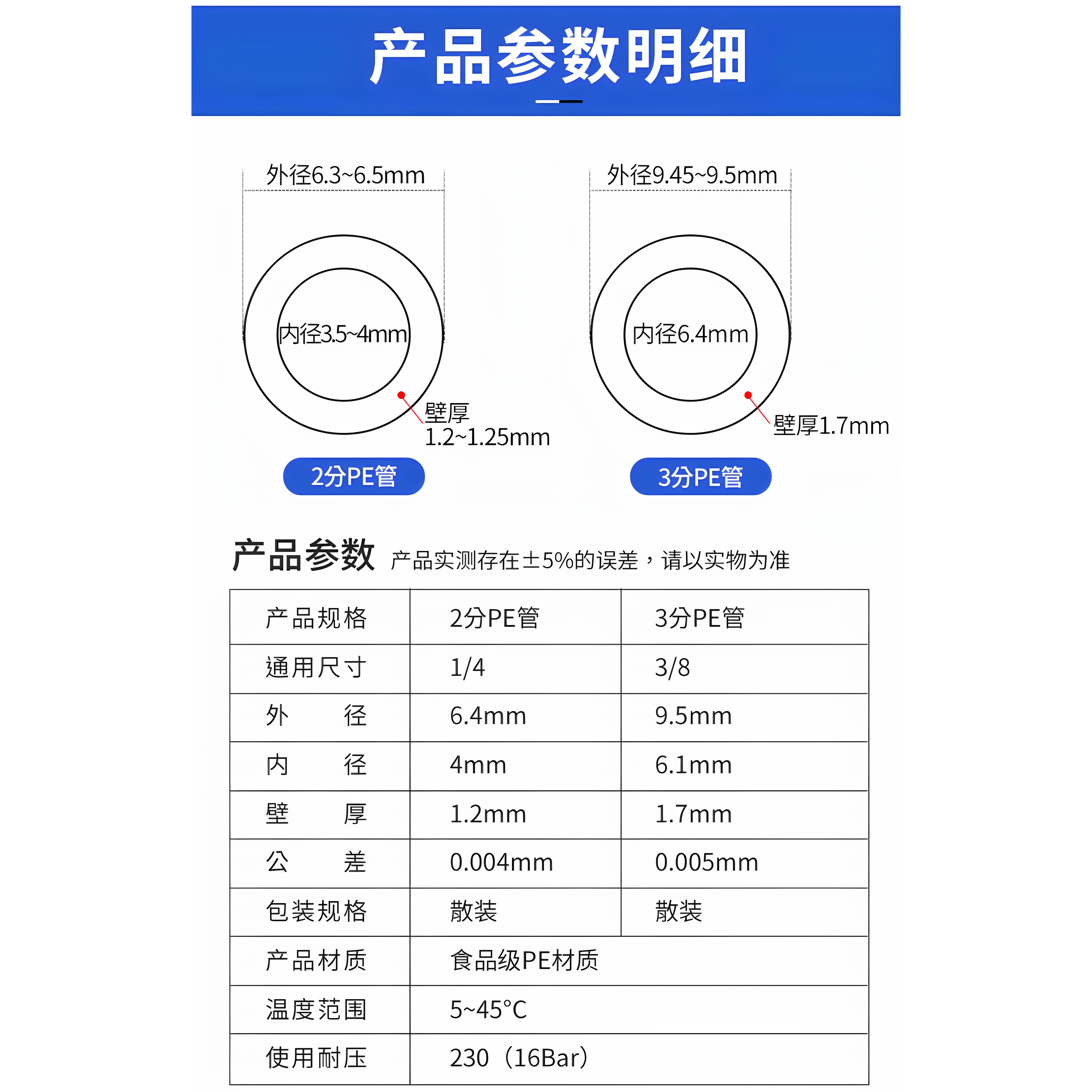 产品参数明细

外径6.3~6.5mm

内径3.5~4mm

壁厚
1.2~1.25mm

2分PE管

外径9.45~9.5mm

内径6.4mm

壁厚1.7mm

3分PE管

产品参数 产品实测存在±5%的误差，请以实物为准

| 产品规格 | 2分PE管 | 3分PE管 |
|---|---|---|
| 通用尺寸 | 1/4 | 3/8 |
| 外　　径 | 6.4mm | 9.5mm |
| 内　　径 | 4mm | 6.1mm |
| 壁　　厚 | 1.2mm | 1.7mm |
| 公　　差 | 0.004mm | 0.005mm |
| 包装规格 | 散装 | 散装 |
| 产品材质 | 食品级PE材质 | |
| 温度范围 | 5~45°C | |
| 使用耐压 | 230（16Bar） | |